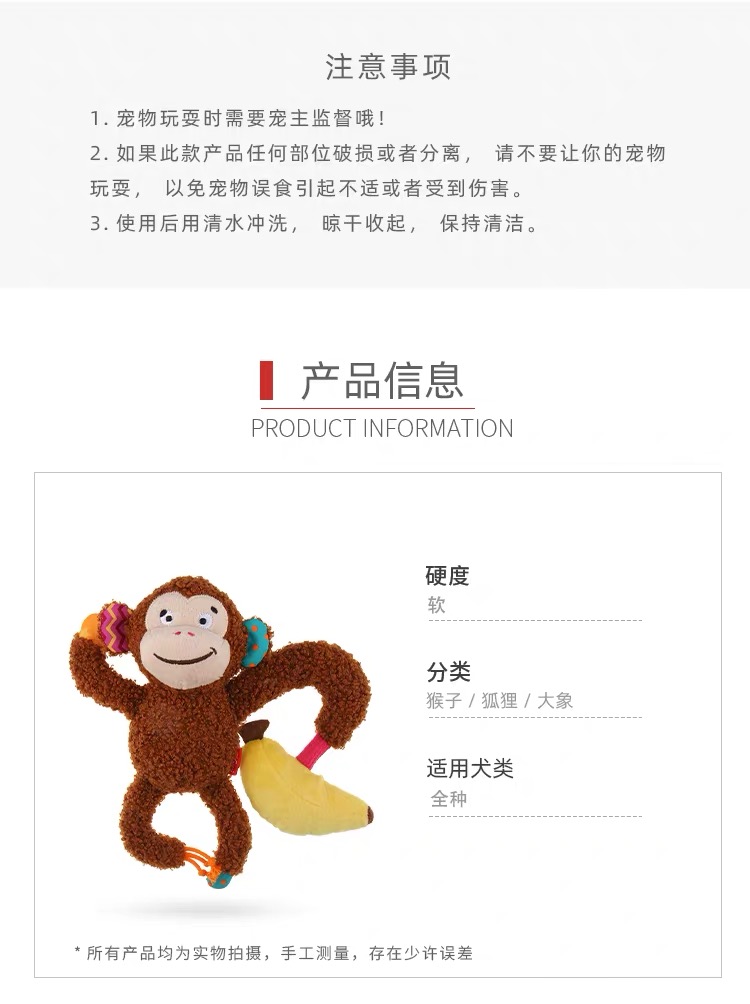 注意事项

1.宠物玩耍时需要宠主监督哦!

2.如果此款产品任何部位破损或者分离，请不要让你的宠物玩耍，以免宠物误食引起不适或者受到伤害。

3.使用后用清水冲洗，晾干收起，保持清洁。

产品信息
PRODUCT INFORMATION

硬度
软

分类
猴子 / 狐狸 / 大象

适用犬类
全种

* 所有产品均为实物拍摄，手工测量，存在少许误差